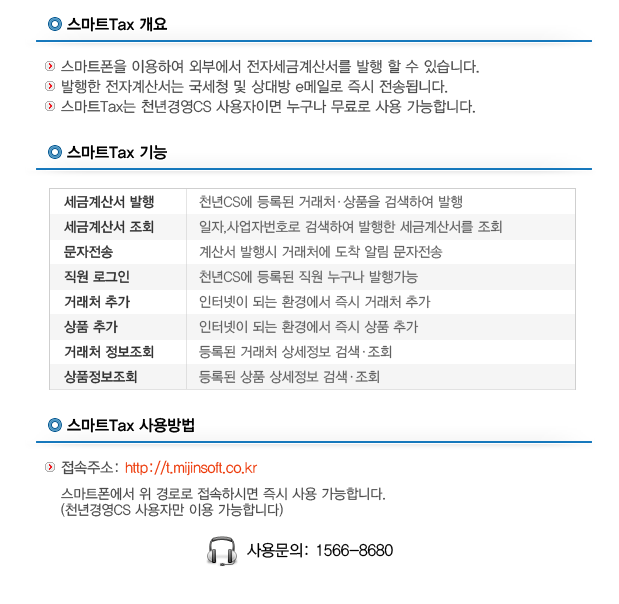 스마트Tax 개요

스마트폰을 이용하여 외부에서 전자세금계산서를 발행 할 수 있습니다.
발행한 전자계산서는 국세청 및 상대방 e메일로 즉시 전송됩니다.
스마트Tax는 천년경영CS 사용자이면 누구나 무료로 사용 가능합니다.

스마트Tax 기능

| 세금계산서 발행 | 천년CS에 등록된 거래처·상품을 검색하여 발행 |
|---|---|
| 세금계산서 조회 | 일자,사업자번호로 검색하여 발행한 세금계산서를 조회 |
| 문자전송 | 계산서 발행시 거래처에 도착 알림 문자전송 |
| 직원 로그인 | 천년CS에 등록된 직원 누구나 발행가능 |
| 거래처 추가 | 인터넷이 되는 환경에서 즉시 거래처 추가 |
| 상품 추가 | 인터넷이 되는 환경에서 즉시 상품 추가 |
| 거래처 정보조회 | 등록된 거래처 상세정보 검색·조회 |
| 상품정보조회 | 등록된 상품 상세정보 검색·조회 |

스마트Tax 사용방법

접속주소: http://t.mijinsoft.co.kr

스마트폰에서 위 경로로 접속하시면 즉시 사용 가능합니다.
(천년경영CS 사용자만 이용 가능합니다)

사용문의: 1566-8680